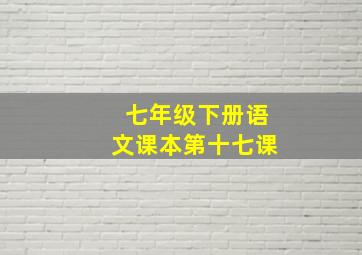 七年级下册语文课本第十七课